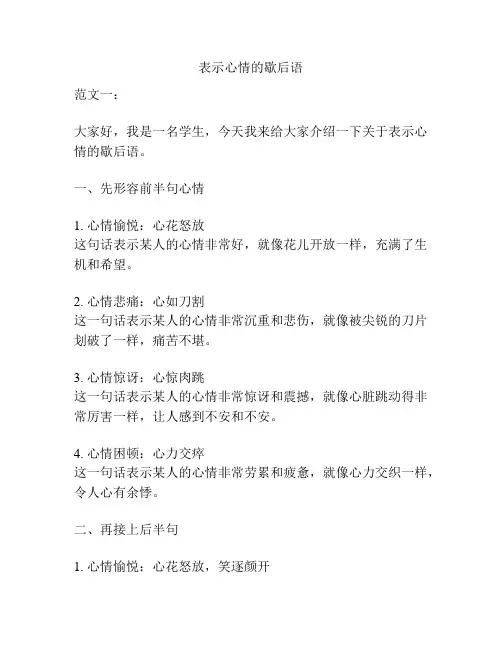 表示心情的歇后语

范文一：

大家好，我是一名学生，今天我来给大家介绍一下关于表示心情的歇后语。

一、先形容前半句心情

1. 心情愉悦：心花怒放
这句话表示某人的心情非常好，就像花儿开放一样，充满了生机和希望。

2. 心情悲痛：心如刀割
这一句话表示某人的心情非常沉重和悲伤，就像被尖锐的刀片划破了一样，痛苦不堪。

3. 心情惊讶：心惊肉跳
这一句话表示某人的心情非常惊讶和震撼，就像心脏跳动得非常厉害一样，让人感到不安和不安。

4. 心情困顿：心力交瘁
这一句话表示某人的心情非常劳累和疲惫，就像心力交织一样，令人心有余悸。

二、再接上后半句

1. 心情愉悦：心花怒放，笑逐颜开